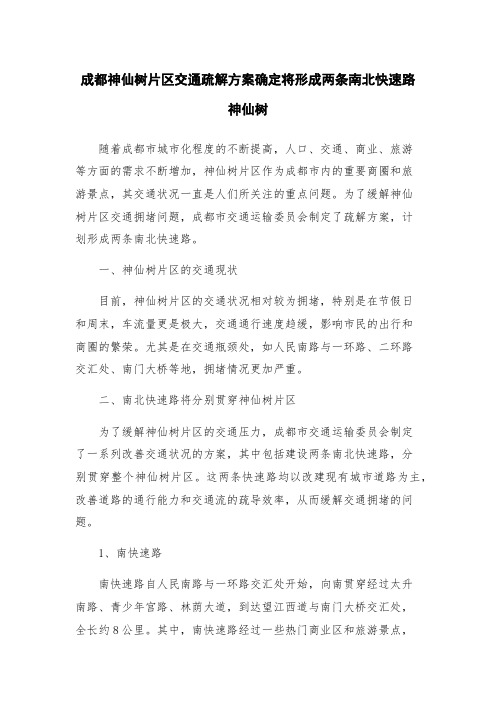 成都神仙树片区交通疏解方案确定将形成两条南北快速路

神仙树

随着成都市城市化程度的不断提高，人口、交通、商业、旅游等方面的需求不断增加，神仙树片区作为成都市内的重要商圈和旅游景点，其交通状况一直是人们所关注的重点问题。为了缓解神仙树片区交通拥堵问题，成都市交通运输委员会制定了疏解方案，计划形成两条南北快速路。

一、神仙树片区的交通现状

目前，神仙树片区的交通状况相对较为拥堵，特别是在节假日和周末，车流量更是极大，交通通行速度趋缓，影响市民的出行和商圈的繁荣。尤其是在交通瓶颈处，如人民南路与一环路、二环路交汇处、南门大桥等地，拥堵情况更加严重。

二、南北快速路将分别贯穿神仙树片区

为了缓解神仙树片区的交通压力，成都市交通运输委员会制定了一系列改善交通状况的方案，其中包括建设两条南北快速路，分别贯穿整个神仙树片区。这两条快速路均以改建现有城市道路为主，改善道路的通行能力和交通流的疏导效率，从而缓解交通拥堵的问题。

1、南快速路

南快速路自人民南路与一环路交汇处开始，向南贯穿经过太升南路、青少年宫路、林荫大道，到达望江西道与南门大桥交汇处，全长约8公里。其中，南快速路经过一些热门商业区和旅游景点，